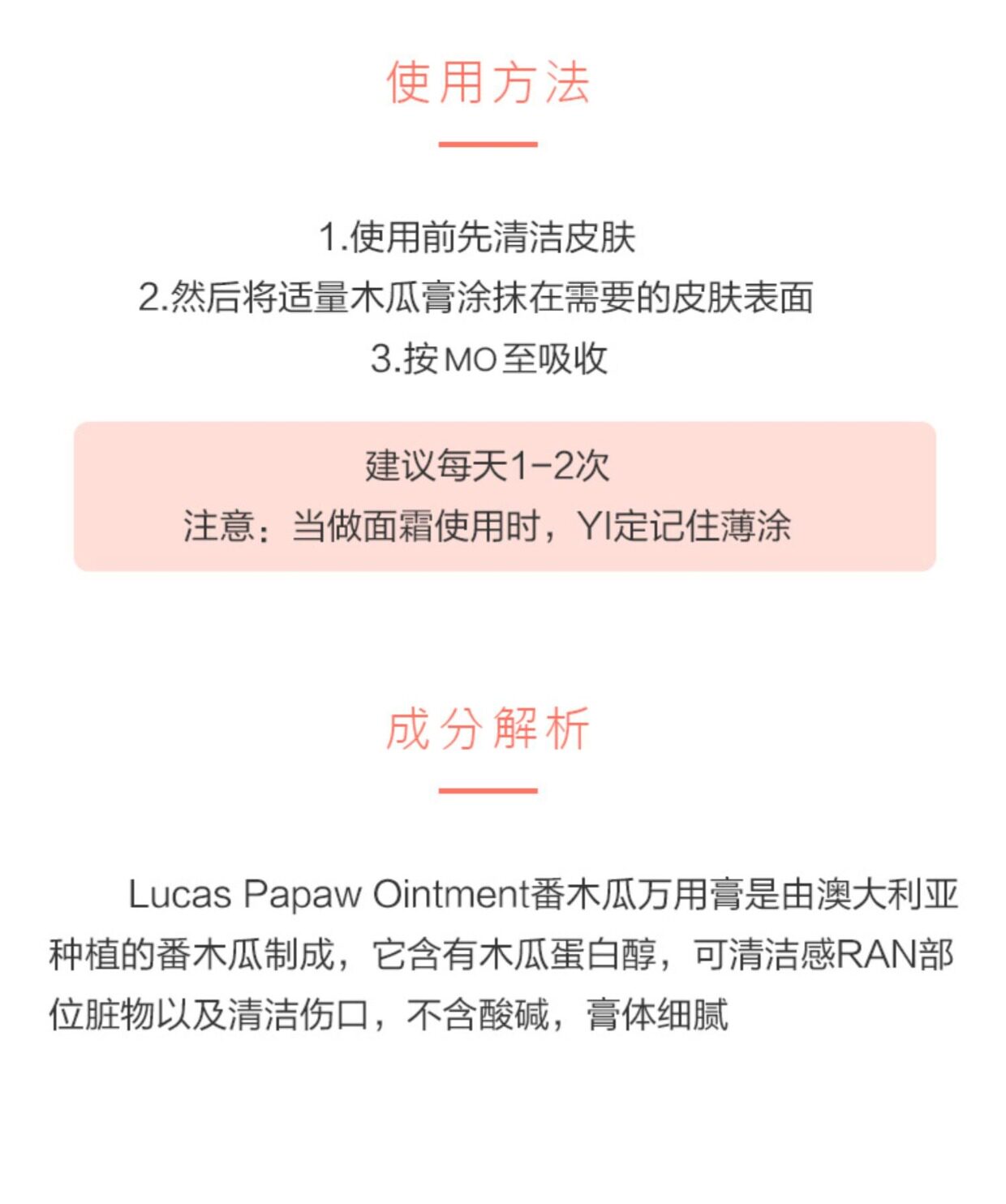 使用方法

1.使用前先清洁皮肤
2.然后将适量木瓜膏涂抹在需要的皮肤表面
3.按MO至吸收

建议每天1-2次
注意：当做面霜使用时，YI定记住薄涂

成分解析

Lucas Papaw Ointment番木瓜万用膏是由澳大利亚种植的番木瓜制成，它含有木瓜蛋白醇，可清洁感RAN部位脏物以及清洁伤口，不含酸碱，膏体细腻